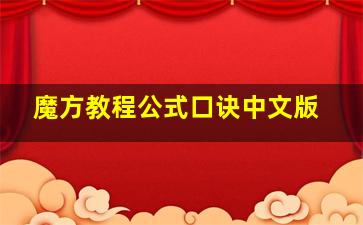 魔方教程公式口诀中文版